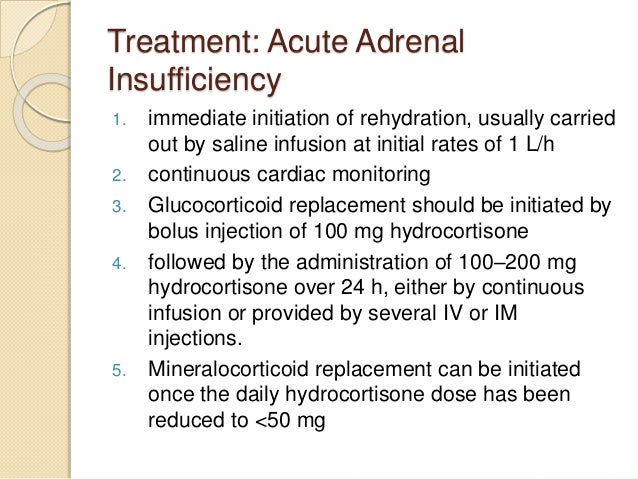 Treatment: Acute Adrenal Insufficiency

1. immediate initiation of rehydration, usually carried out by saline infusion at initial rates of 1 L/h
2. continuous cardiac monitoring
3. Glucocorticoid replacement should be initiated by bolus injection of 100 mg hydrocortisone
4. followed by the administration of 100–200 mg hydrocortisone over 24 h, either by continuous infusion or provided by several IV or IM injections.
5. Mineralocorticoid replacement can be initiated once the daily hydrocortisone dose has been reduced to <50 mg